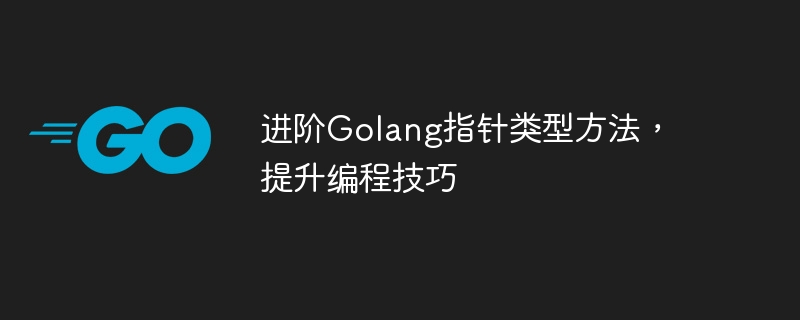 GO

进阶Golang指针类型方法，提升编程技巧